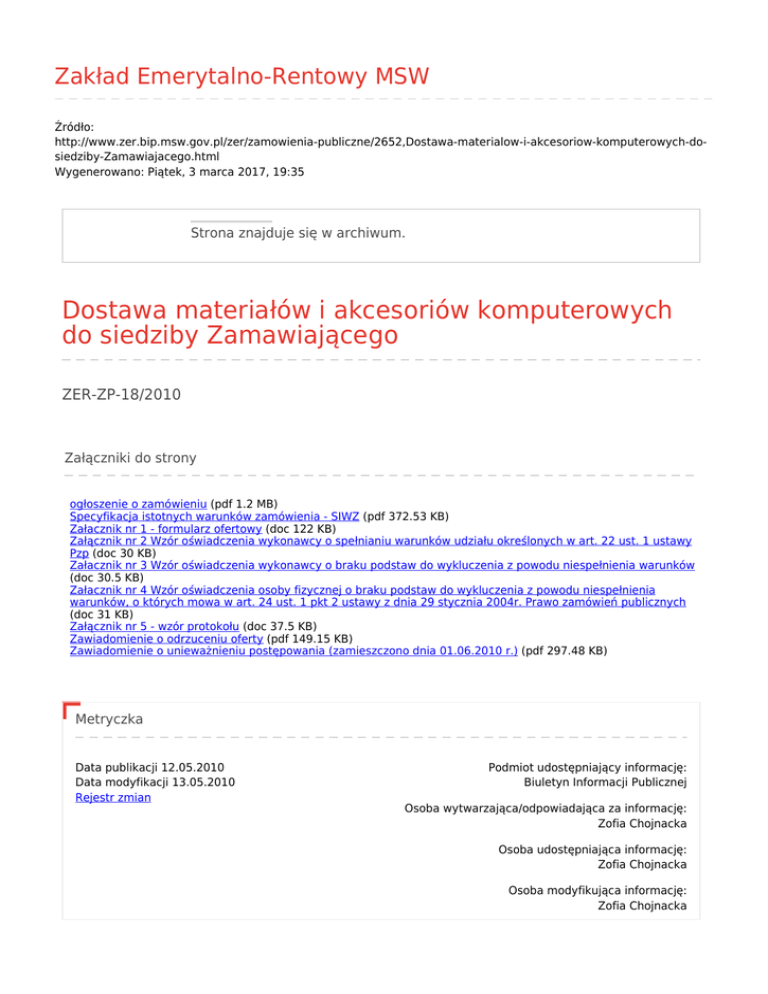 Zakład Emerytalno-Rentowy MSW

Źródło:
http://www.zer.bip.msw.gov.pl/zer/zamowienia-publiczne/2652,Dostawa-materialow-i-akcesoriow-komputerowych-do-siedziby-Zamawiajacego.html
Wygenerowano: Piątek, 3 marca 2017, 19:35

Strona znajduje się w archiwum.

Dostawa materiałów i akcesoriów komputerowych do siedziby Zamawiającego

ZER-ZP-18/2010

Załączniki do strony

ogłoszenie o zamówieniu (pdf 1.2 MB)
Specyfikacja istotnych warunków zamówienia - SIWZ (pdf 372.53 KB)
Załacznik nr 1 - formularz ofertowy (doc 122 KB)
Załącznik nr 2 Wzór oświadczenia wykonawcy o spełnianiu warunków udziału określonych w art. 22 ust. 1 ustawy Pzp (doc 30 KB)
Załacznik nr 3 Wzór oświadczenia wykonawcy o braku podstaw do wykluczenia z powodu niespełnienia warunków (doc 30.5 KB)
Załacznik nr 4 Wzór oświadczenia osoby fizycznej o braku podstaw do wykluczenia z powodu niespełnienia warunków, o których mowa w art. 24 ust. 1 pkt 2 ustawy z dnia 29 stycznia 2004r. Prawo zamówień publicznych (doc 31 KB)
Załącznik nr 5 - wzór protokołu (doc 37.5 KB)
Zawiadomienie o odrzuceniu oferty (pdf 149.15 KB)
Zawiadomienie o unieważnieniu postępowania (zamieszczono dnia 01.06.2010 r.) (pdf 297.48 KB)

Metryczka

Data publikacji 12.05.2010
Data modyfikacji 13.05.2010
Rejestr zmian

Podmiot udostępniający informację:
Biuletyn Informacji Publicznej

Osoba wytwarzająca/odpowiadająca za informację:
Zofia Chojnacka

Osoba udostępniająca informację:
Zofia Chojnacka

Osoba modyfikująca informację:
Zofia Chojnacka